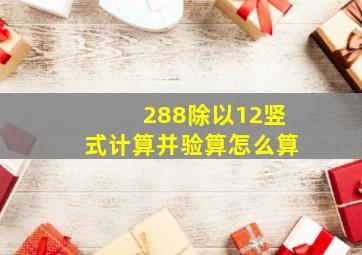 288除以12竖式计算并验算怎么算